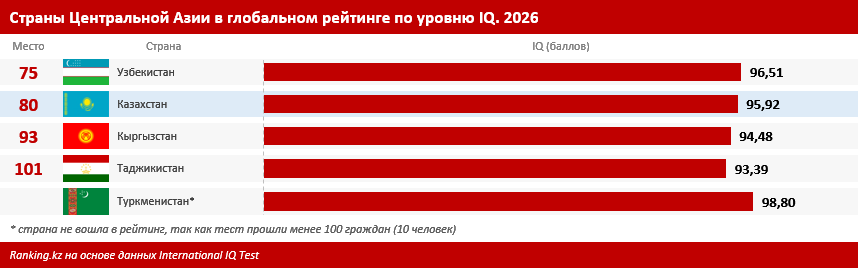 Страны Центральной Азии в глобальном рейтинге по уровню IQ. 2026

| Место | Страна | IQ (баллов) |
|---|---|---|
| 75 | Узбекистан | 96,51 |
| 80 | Казахстан | 95,92 |
| 93 | Кыргызстан | 94,48 |
| 101 | Таджикистан | 93,39 |
| | Туркменистан* | 98,80 |

* страна не вошла в рейтинг, так как тест прошли менее 100 граждан (10 человек)

Ranking.kz на основе данных International IQ Test